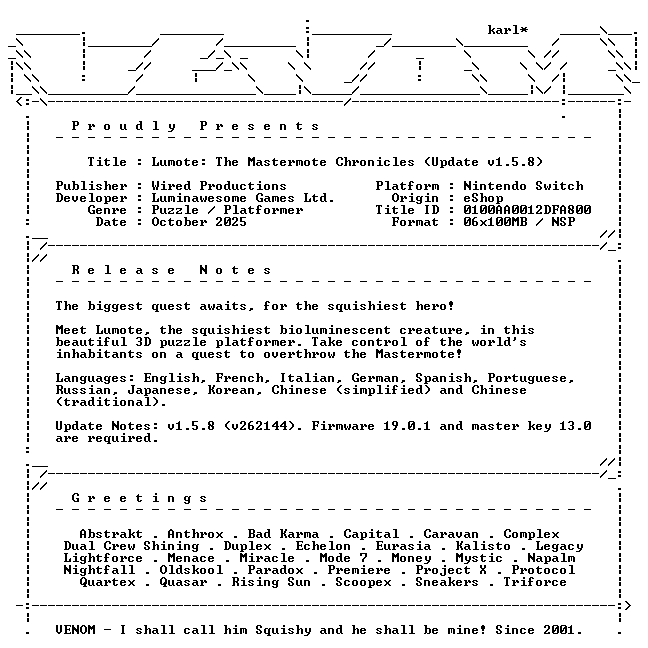 karl*

P r o u d l y   P r e s e n t s

Title : Lumote: The Mastermote Chronicles (Update v1.5.8)

Publisher : Wired Productions
Developer : Luminawesome Games Ltd.
Genre : Puzzle / Platformer
Date : October 2025

Platform : Nintendo Switch
Origin : eShop
Title ID : 0100AA0012DFA800
Format : 06x100MB / NSP

R e l e a s e   N o t e s

The biggest quest awaits, for the squishiest hero!

Meet Lumote, the squishiest bioluminescent creature, in this beautiful 3D puzzle platformer. Take control of the world's inhabitants on a quest to overthrow the Mastermote!

Languages: English, French, Italian, German, Spanish, Portuguese, Russian, Japanese, Korean, Chinese (simplified) and Chinese (traditional).

Update Notes: v1.5.8 (v262144). Firmware 19.0.1 and master key 13.0 are required.

G r e e t i n g s

Abstrakt . Anthrox . Bad Karma . Capital . Caravan . Complex
Dual Crew Shining . Duplex . Echelon . Eurasia . Kalisto . Legacy
Lightforce . Menace . Miracle . Mode 7 . Money . Mystic . Napalm
Nightfall . Oldskool . Paradox . Premiere . Project X . Protocol
Quartex . Quasar . Rising Sun . Scoopex . Sneakers . Triforce

VENOM - I shall call him Squishy and he shall be mine! Since 2001.